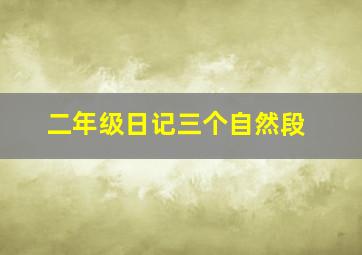 二年级日记三个自然段